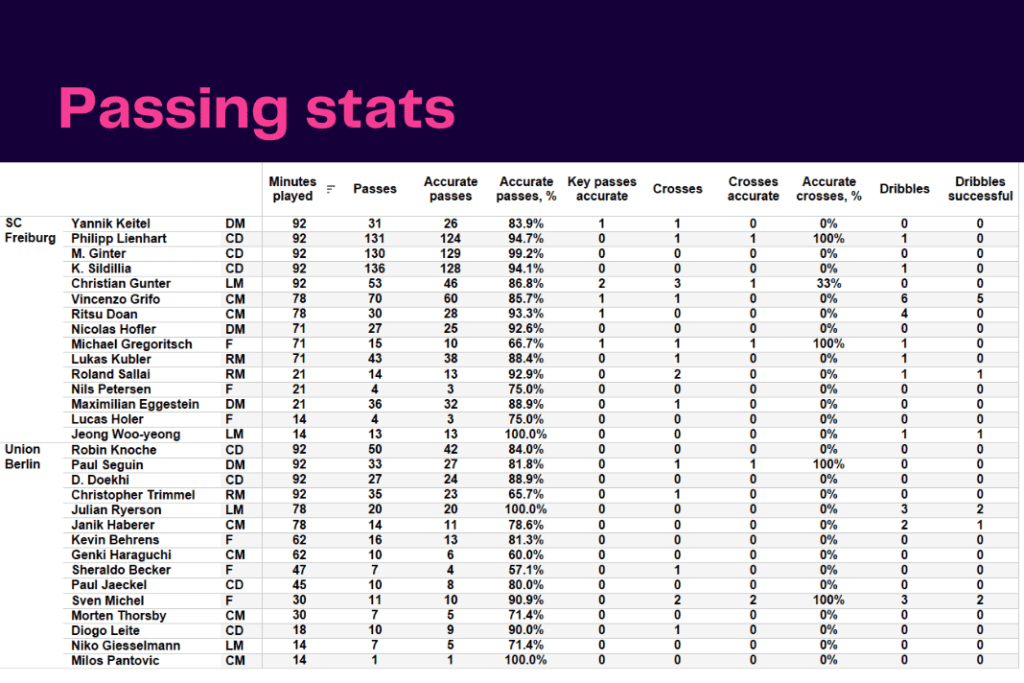 Passing stats

| | | | Minutes played | Passes | Accurate passes | Accurate passes, % | Key passes accurate | Crosses | Crosses accurate | Accurate crosses, % | Dribbles | Dribbles successful |
|---|---|---|---|---|---|---|---|---|---|---|---|---|
| SC Freiburg | Yannik Keitel | DM | 92 | 31 | 26 | 83.9% | 1 | 1 | 0 | 0% | 0 | 0 |
| | Philipp Lienhart | CD | 92 | 131 | 124 | 94.7% | 0 | 1 | 1 | 100% | 1 | 0 |
| | M. Ginter | CD | 92 | 130 | 129 | 99.2% | 0 | 0 | 0 | 0% | 0 | 0 |
| | K. Sildillia | CD | 92 | 136 | 128 | 94.1% | 0 | 0 | 0 | 0% | 1 | 0 |
| | Christian Gunter | LM | 92 | 53 | 46 | 86.8% | 2 | 3 | 1 | 33% | 0 | 0 |
| | Vincenzo Grifo | CM | 78 | 70 | 60 | 85.7% | 1 | 1 | 0 | 0% | 6 | 5 |
| | Ritsu Doan | CM | 78 | 30 | 28 | 93.3% | 1 | 0 | 0 | 0% | 4 | 0 |
| | Nicolas Hofler | DM | 71 | 27 | 25 | 92.6% | 0 | 0 | 0 | 0% | 0 | 0 |
| | Michael Gregoritsch | F | 71 | 15 | 10 | 66.7% | 1 | 1 | 1 | 100% | 1 | 0 |
| | Lukas Kubler | RM | 71 | 43 | 38 | 88.4% | 0 | 1 | 0 | 0% | 1 | 0 |
| | Roland Sallai | RM | 21 | 14 | 13 | 92.9% | 0 | 2 | 0 | 0% | 1 | 1 |
| | Nils Petersen | F | 21 | 4 | 3 | 75.0% | 0 | 0 | 0 | 0% | 0 | 0 |
| | Maximilian Eggestein | DM | 21 | 36 | 32 | 88.9% | 0 | 1 | 0 | 0% | 0 | 0 |
| | Lucas Holer | F | 14 | 4 | 3 | 75.0% | 0 | 0 | 0 | 0% | 0 | 0 |
| | Jeong Woo-yeong | LM | 14 | 13 | 13 | 100.0% | 0 | 0 | 0 | 0% | 1 | 1 |
| Union Berlin | Robin Knoche | CD | 92 | 50 | 42 | 84.0% | 0 | 0 | 0 | 0% | 0 | 0 |
| | Paul Seguin | DM | 92 | 33 | 27 | 81.8% | 0 | 1 | 1 | 100% | 0 | 0 |
| | D. Doekhi | CD | 92 | 27 | 24 | 88.9% | 0 | 0 | 0 | 0% | 0 | 0 |
| | Christopher Trimmel | RM | 92 | 35 | 23 | 65.7% | 0 | 1 | 0 | 0% | 0 | 0 |
| | Julian Ryerson | LM | 78 | 20 | 20 | 100.0% | 0 | 0 | 0 | 0% | 3 | 2 |
| | Janik Haberer | CM | 78 | 14 | 11 | 78.6% | 0 | 0 | 0 | 0% | 2 | 1 |
| | Kevin Behrens | F | 62 | 16 | 13 | 81.3% | 0 | 0 | 0 | 0% | 0 | 0 |
| | Genki Haraguchi | CM | 62 | 10 | 6 | 60.0% | 0 | 0 | 0 | 0% | 0 | 0 |
| | Sheraldo Becker | F | 47 | 7 | 4 | 57.1% | 0 | 1 | 0 | 0% | 0 | 0 |
| | Paul Jaeckel | CD | 45 | 10 | 8 | 80.0% | 0 | 0 | 0 | 0% | 0 | 0 |
| | Sven Michel | F | 30 | 11 | 10 | 90.9% | 0 | 2 | 2 | 100% | 3 | 2 |
| | Morten Thorsby | CM | 30 | 7 | 5 | 71.4% | 0 | 0 | 0 | 0% | 0 | 0 |
| | Diogo Leite | CD | 18 | 10 | 9 | 90.0% | 0 | 1 | 0 | 0% | 0 | 0 |
| | Niko Giesselmann | LM | 14 | 7 | 5 | 71.4% | 0 | 0 | 0 | 0% | 0 | 0 |
| | Milos Pantovic | CM | 14 | 1 | 1 | 100.0% | 0 | 0 | 0 | 0% | 0 | 0 |